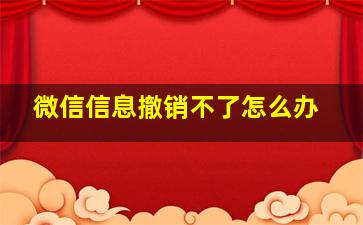 微信信息撤销不了怎么办